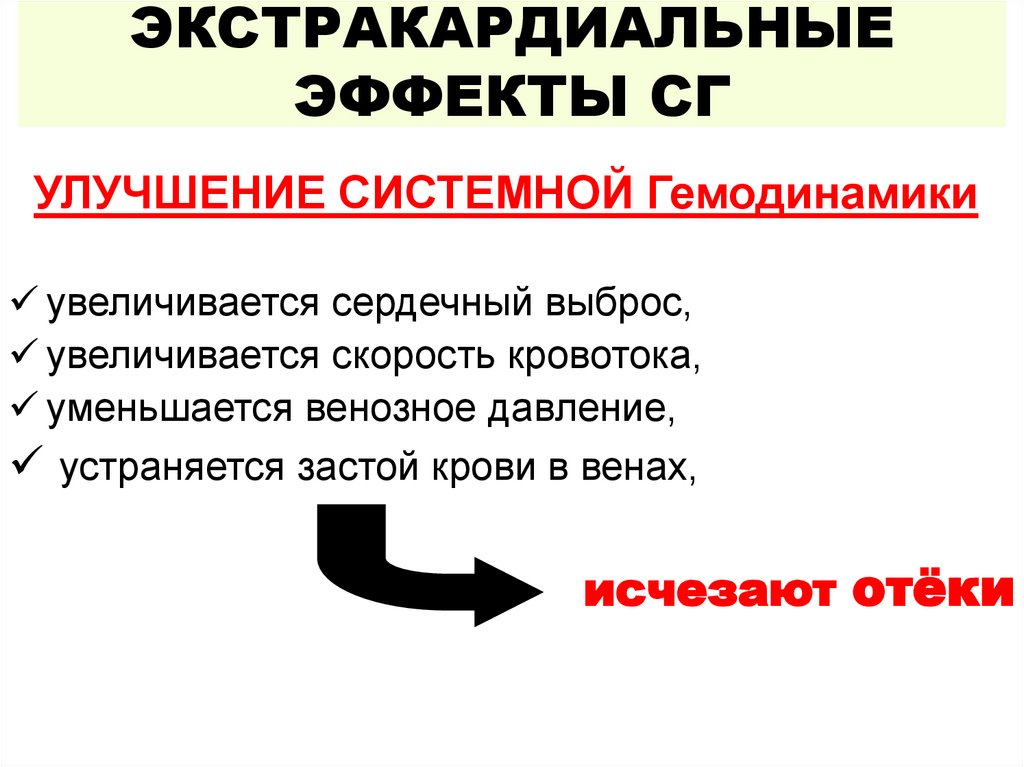 ЭКСТРАКАРДИАЛЬНЫЕ ЭФФЕКТЫ СГ

УЛУЧШЕНИЕ СИСТЕМНОЙ Гемодинамики

✓ увеличивается сердечный выброс,
✓ увеличивается скорость кровотока,
✓ уменьшается венозное давление,
✓ устраняется застой крови в венах,

исчезают отёки